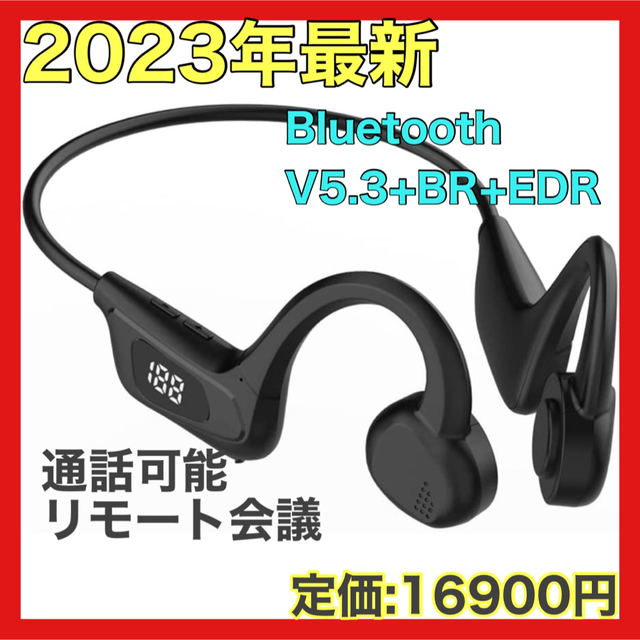 2023年最新

Bluetooth
V5.3+BR+EDR

188

通話可能
リモート会議

定価:16900円